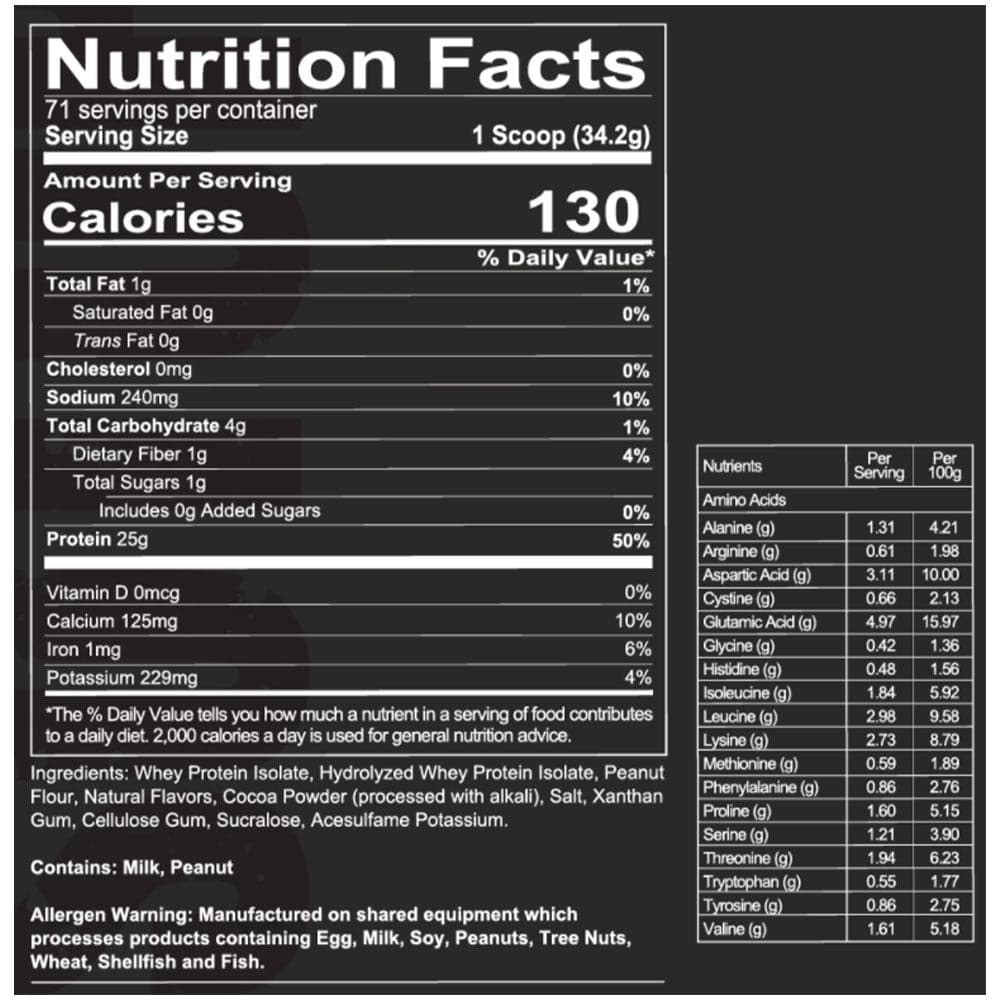 Nutrition Facts
71 servings per container
Serving Size 1 Scoop (34.2g)

Amount Per Serving
Calories 130

% Daily Value*

Total Fat 1g 1%
Saturated Fat 0g 0%
Trans Fat 0g
Cholesterol 0mg 0%
Sodium 240mg 10%
Total Carbohydrate 4g 1%
Dietary Fiber 1g 4%
Total Sugars 1g
Includes 0g Added Sugars 0%
Protein 25g 50%

Vitamin D 0mcg 0%
Calcium 125mg 10%
Iron 1mg 6%
Potassium 229mg 4%

*The % Daily Value tells you how much a nutrient in a serving of food contributes to a daily diet. 2,000 calories a day is used for general nutrition advice.

Ingredients: Whey Protein Isolate, Hydrolyzed Whey Protein Isolate, Peanut Flour, Natural Flavors, Cocoa Powder (processed with alkali), Salt, Xanthan Gum, Cellulose Gum, Sucralose, Acesulfame Potassium.

Contains: Milk, Peanut

Allergen Warning: Manufactured on shared equipment which processes products containing Egg, Milk, Soy, Peanuts, Tree Nuts, Wheat, Shellfish and Fish.

| Nutrients | Per Serving | Per 100g |
|---|---|---|
| Amino Acids | | |
| Alanine (g) | 1.31 | 4.21 |
| Arginine (g) | 0.61 | 1.98 |
| Aspartic Acid (g) | 3.11 | 10.00 |
| Cystine (g) | 0.66 | 2.13 |
| Glutamic Acid (g) | 4.97 | 15.97 |
| Glycine (g) | 0.42 | 1.36 |
| Histidine (g) | 0.48 | 1.56 |
| Isoleucine (g) | 1.84 | 5.92 |
| Leucine (g) | 2.98 | 9.58 |
| Lysine (g) | 2.73 | 8.79 |
| Methionine (g) | 0.59 | 1.89 |
| Phenylalanine (g) | 0.86 | 2.76 |
| Proline (g) | 1.60 | 5.15 |
| Serine (g) | 1.21 | 3.90 |
| Threonine (g) | 1.94 | 6.23 |
| Tryptophan (g) | 0.55 | 1.77 |
| Tyrosine (g) | 0.86 | 2.75 |
| Valine (g) | 1.61 | 5.18 |